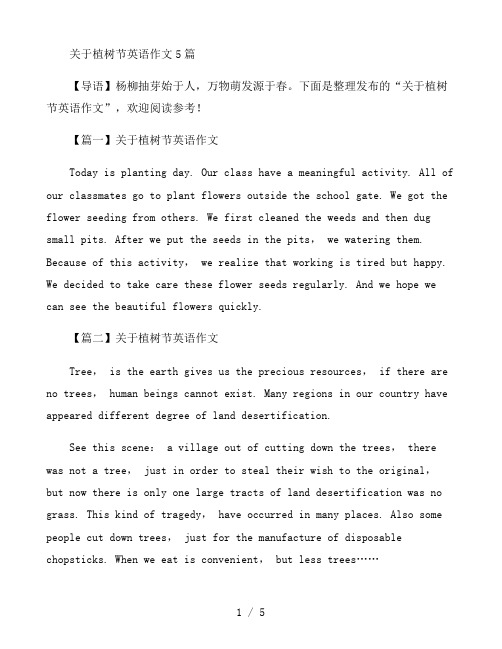 关于植树节英语作文5篇

【导语】杨柳抽芽始于人，万物萌发源于春。下面是整理发布的“关于植树节英语作文”，欢迎阅读参考！

【篇一】关于植树节英语作文

Today is planting day. Our class have a meaningful activity. All of our classmates go to plant flowers outside the school gate. We got the flower seeding from others. We first cleaned the weeds and then dug small pits. After we put the seeds in the pits， we watering them. Because of this activity， we realize that working is tired but happy. We decided to take care these flower seeds regularly. And we hope we can see the beautiful flowers quickly.

【篇二】关于植树节英语作文

Tree， is the earth gives us the precious resources， if there are no trees， human beings cannot exist. Many regions in our country have appeared different degree of land desertification.

See this scene： a village out of cutting down the trees， there was not a tree， just in order to steal their wish to the original， but now there is only one large tracts of land desertification was no grass. This kind of tragedy， have occurred in many places. Also some people cut down trees， just for the manufacture of disposable chopsticks. When we eat is convenient， but less trees……

1 / 5